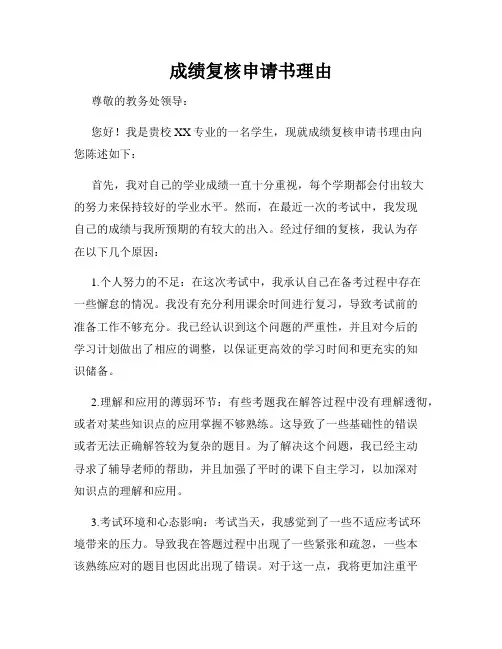 成绩复核申请书理由

尊敬的教务处领导：

您好！我是贵校XX专业的一名学生，现就成绩复核申请书理由向您陈述如下：

首先，我对自己的学业成绩一直十分重视，每个学期都会付出较大的努力来保持较好的学业水平。然而，在最近一次的考试中，我发现自己的成绩与我所预期的有较大的出入。经过仔细的复核，我认为存在以下几个原因：

1.个人努力的不足：在这次考试中，我承认自己在备考过程中存在一些懈怠的情况。我没有充分利用课余时间进行复习，导致考试前的准备工作不够充分。我已经认识到这个问题的严重性，并且对今后的学习计划做出了相应的调整，以保证更高效的学习时间和更充实的知识储备。

2.理解和应用的薄弱环节：有些考题我在解答过程中没有理解透彻，或者对某些知识点的应用掌握不够熟练。这导致了一些基础性的错误或者无法正确解答较为复杂的题目。为了解决这个问题，我已经主动寻求了辅导老师的帮助，并且加强了平时的课下自主学习，以加深对知识点的理解和应用。

3.考试环境和心态影响：考试当天，我感觉到了一些不适应考试环境带来的压力。导致我在答题过程中出现了一些紧张和疏忽，一些本该熟练应对的题目也因此出现了错误。对于这一点，我将更加注重平